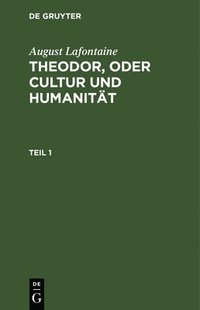 DE GRUYTER

August Lafontaine

THEODOR, ODER CULTUR UND HUMANITÄT

TEIL 1

DE
G